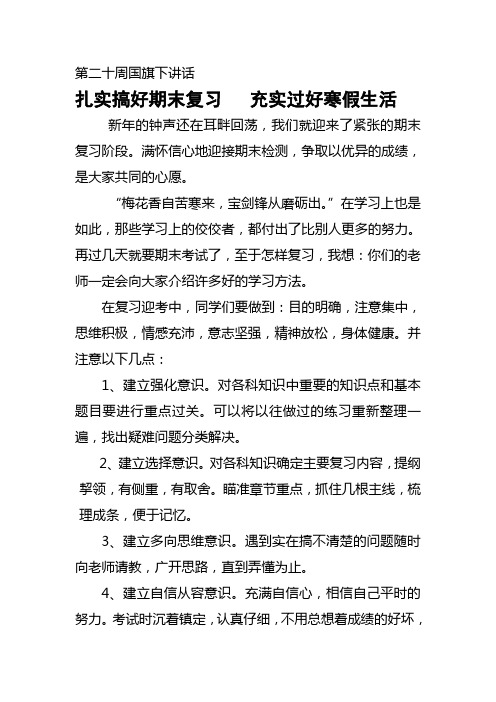 第二十周国旗下讲话

扎实搞好期末复习　　充实过好寒假生活

新年的钟声还在耳畔回荡，我们就迎来了紧张的期末复习阶段。满怀信心地迎接期末检测，争取以优异的成绩，是大家共同的心愿。

“梅花香自苦寒来，宝剑锋从磨砺出。”在学习上也是如此，那些学习上的佼佼者，都付出了比别人更多的努力。再过几天就要期末考试了，至于怎样复习，我想：你们的老师一定会向大家介绍许多好的学习方法。

在复习迎考中，同学们要做到：目的明确，注意集中，思维积极，情感充沛，意志坚强，精神放松，身体健康。并注意以下几点：

1、建立强化意识。对各科知识中重要的知识点和基本题目要进行重点过关。可以将以往做过的练习重新整理一遍，找出疑难问题分类解决。

2、建立选择意识。对各科知识确定主要复习内容，提纲挈领，有侧重，有取舍。瞄准章节重点，抓住几根主线，梳理成条，便于记忆。

3、建立多向思维意识。遇到实在搞不清楚的问题随时向老师请教，广开思路，直到弄懂为止。

4、建立自信从容意识。充满自信心，相信自己平时的努力。考试时沉着镇定，认真仔细，不用总想着成绩的好坏，